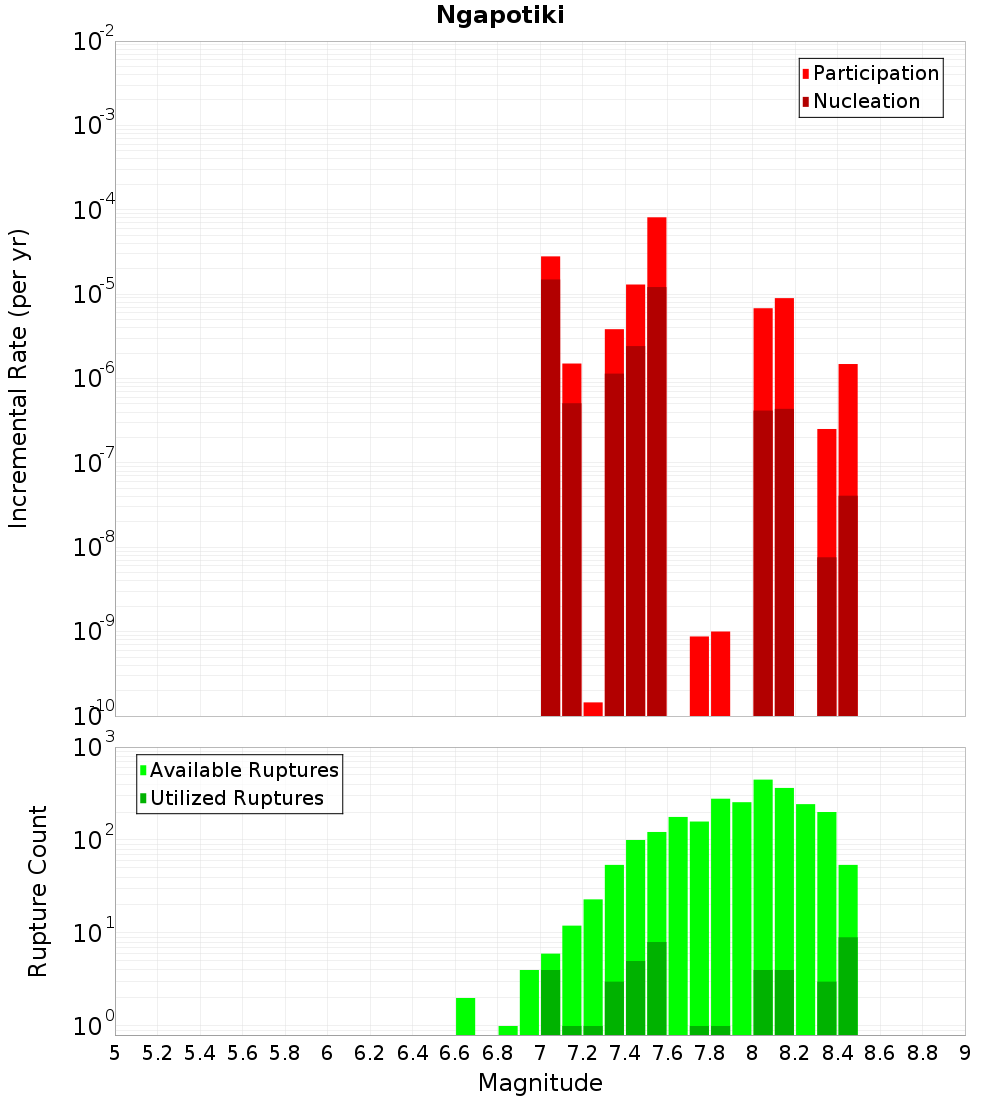 Ngapotiki

Participation
Nucleation

Incremental Rate (per yr)

$10^{-2}$
$10^{-3}$
$10^{-4}$
$10^{-5}$
$10^{-6}$
$10^{-7}$
$10^{-8}$
$10^{-9}$
$10^{-10}$

Available Ruptures
Utilized Ruptures

Rupture Count

$10^{3}$
$10^{2}$
$10^{1}$
$10^{0}$

5 5.2 5.4 5.6 5.8 6 6.2 6.4 6.6 6.8 7 7.2 7.4 7.6 7.8 8 8.2 8.4 8.6 8.8 9

Magnitude